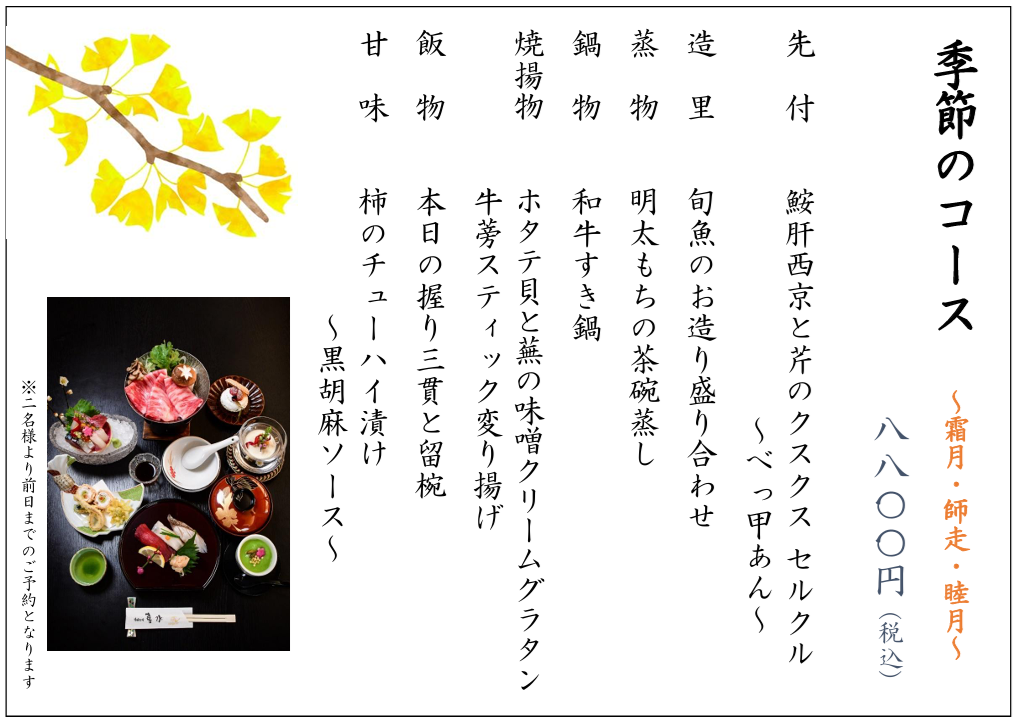 季節のコース

～霜月・師走・睦月～

八八〇〇円(税込)

先付 鮟肝西京と芹のクスクス セルクル
～べっ甲あん～

造里 旬魚のお造り盛り合わせ

蒸物 明太もちの茶碗蒸し

鍋物 和牛すき鍋

焼揚物 ホタテ貝と蕪の味噌クリームグラタン
牛蒡スティック変り揚げ

飯物 本日の握り三貫と留椀

甘味 柿のチューハイ漬け
～黒胡麻ソース～

※二名様より前日までのご予約となります